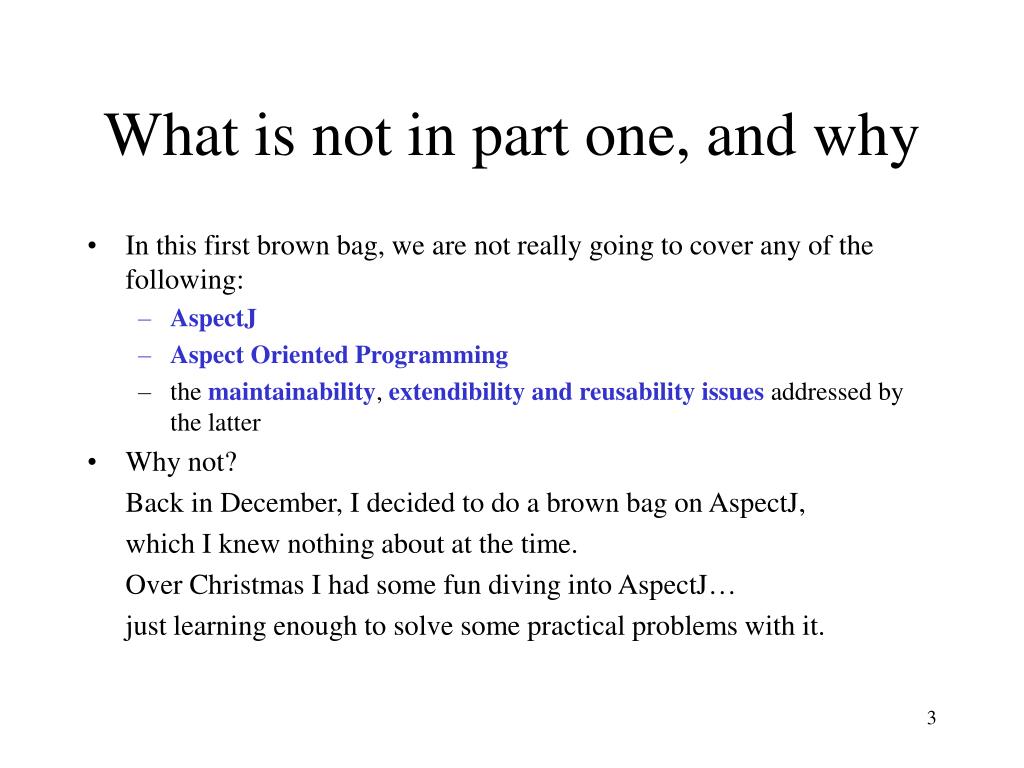 What is not in part one, and why

• In this first brown bag, we are not really going to cover any of the following:
– AspectJ
– Aspect Oriented Programming
– the maintainability, extendibility and reusability issues addressed by the latter

• Why not?
Back in December, I decided to do a brown bag on AspectJ,
which I knew nothing about at the time.
Over Christmas I had some fun diving into AspectJ…
just learning enough to solve some practical problems with it.

3